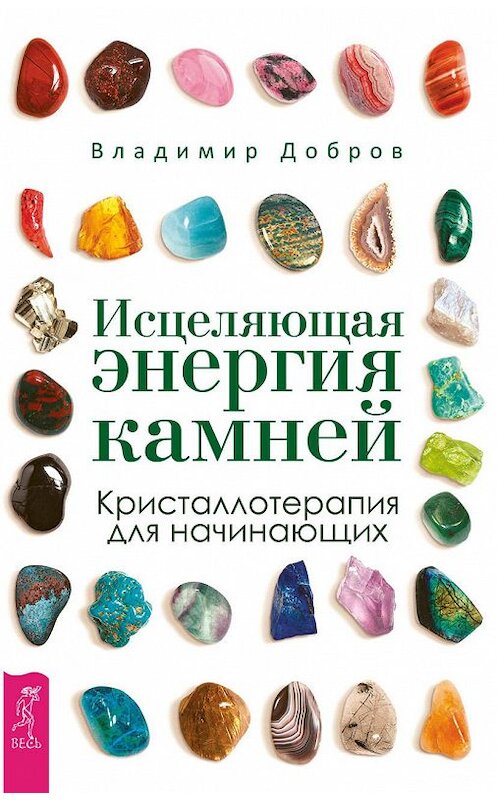 Владимир Добров

Исцеляющая энергия камней

Кристаллотерапия для начинающих

ВЕСЬ